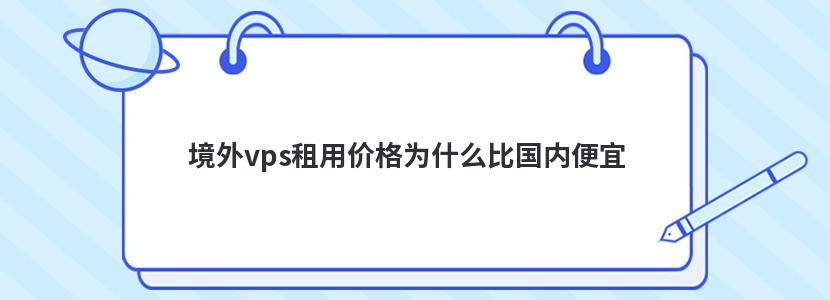 境外vps租用价格为什么比国内便宜